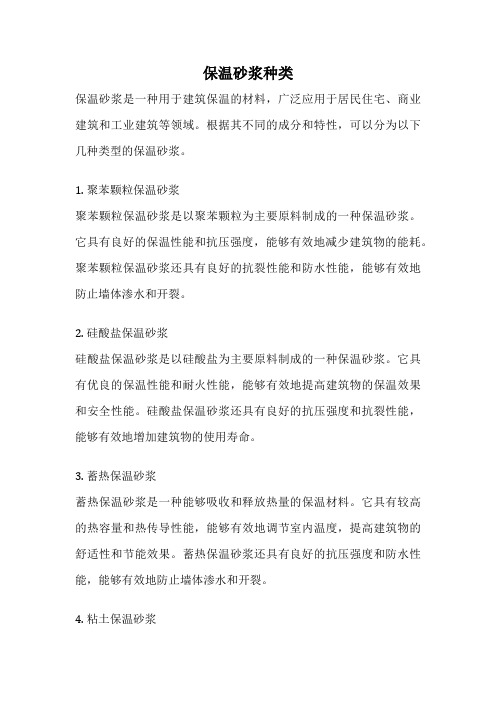 保温砂浆种类

保温砂浆是一种用于建筑保温的材料，广泛应用于居民住宅、商业建筑和工业建筑等领域。根据其不同的成分和特性，可以分为以下几种类型的保温砂浆。

1. 聚苯颗粒保温砂浆

聚苯颗粒保温砂浆是以聚苯颗粒为主要原料制成的一种保温砂浆。它具有良好的保温性能和抗压强度，能够有效地减少建筑物的能耗。聚苯颗粒保温砂浆还具有良好的抗裂性能和防水性能，能够有效地防止墙体渗水和开裂。

2. 硅酸盐保温砂浆

硅酸盐保温砂浆是以硅酸盐为主要原料制成的一种保温砂浆。它具有优良的保温性能和耐火性能，能够有效地提高建筑物的保温效果和安全性能。硅酸盐保温砂浆还具有良好的抗压强度和抗裂性能，能够有效地增加建筑物的使用寿命。

3. 蓄热保温砂浆

蓄热保温砂浆是一种能够吸收和释放热量的保温材料。它具有较高的热容量和热传导性能，能够有效地调节室内温度，提高建筑物的舒适性和节能效果。蓄热保温砂浆还具有良好的抗压强度和防水性能，能够有效地防止墙体渗水和开裂。

4. 粘土保温砂浆